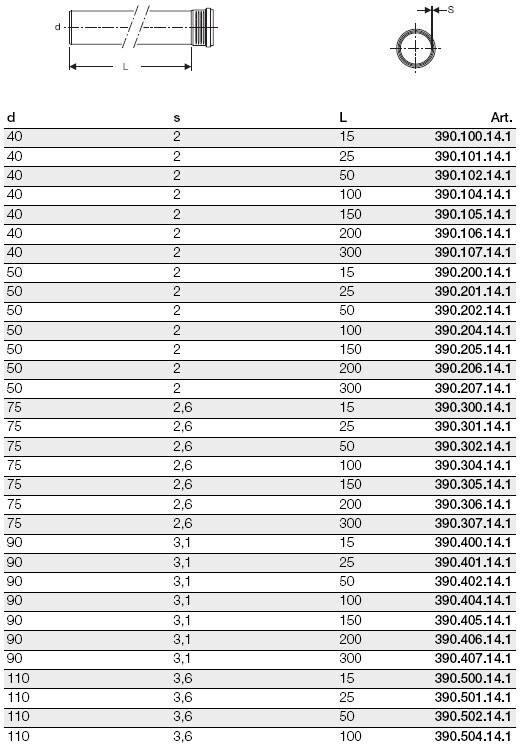 d

L

s

| d | s | L | Art. |
|---|---|---|---|
| 40 | 2 | 15 | 390.100.14.1 |
| 40 | 2 | 25 | 390.101.14.1 |
| 40 | 2 | 50 | 390.102.14.1 |
| 40 | 2 | 100 | 390.104.14.1 |
| 40 | 2 | 150 | 390.105.14.1 |
| 40 | 2 | 200 | 390.106.14.1 |
| 40 | 2 | 300 | 390.107.14.1 |
| 50 | 2 | 15 | 390.200.14.1 |
| 50 | 2 | 25 | 390.201.14.1 |
| 50 | 2 | 50 | 390.202.14.1 |
| 50 | 2 | 100 | 390.204.14.1 |
| 50 | 2 | 150 | 390.205.14.1 |
| 50 | 2 | 200 | 390.206.14.1 |
| 50 | 2 | 300 | 390.207.14.1 |
| 75 | 2,6 | 15 | 390.300.14.1 |
| 75 | 2,6 | 25 | 390.301.14.1 |
| 75 | 2,6 | 50 | 390.302.14.1 |
| 75 | 2,6 | 100 | 390.304.14.1 |
| 75 | 2,6 | 150 | 390.305.14.1 |
| 75 | 2,6 | 200 | 390.306.14.1 |
| 75 | 2,6 | 300 | 390.307.14.1 |
| 90 | 3,1 | 15 | 390.400.14.1 |
| 90 | 3,1 | 25 | 390.401.14.1 |
| 90 | 3,1 | 50 | 390.402.14.1 |
| 90 | 3,1 | 100 | 390.404.14.1 |
| 90 | 3,1 | 150 | 390.405.14.1 |
| 90 | 3,1 | 200 | 390.406.14.1 |
| 90 | 3,1 | 300 | 390.407.14.1 |
| 110 | 3,6 | 15 | 390.500.14.1 |
| 110 | 3,6 | 25 | 390.501.14.1 |
| 110 | 3,6 | 50 | 390.502.14.1 |
| 110 | 3,6 | 100 | 390.504.14.1 |